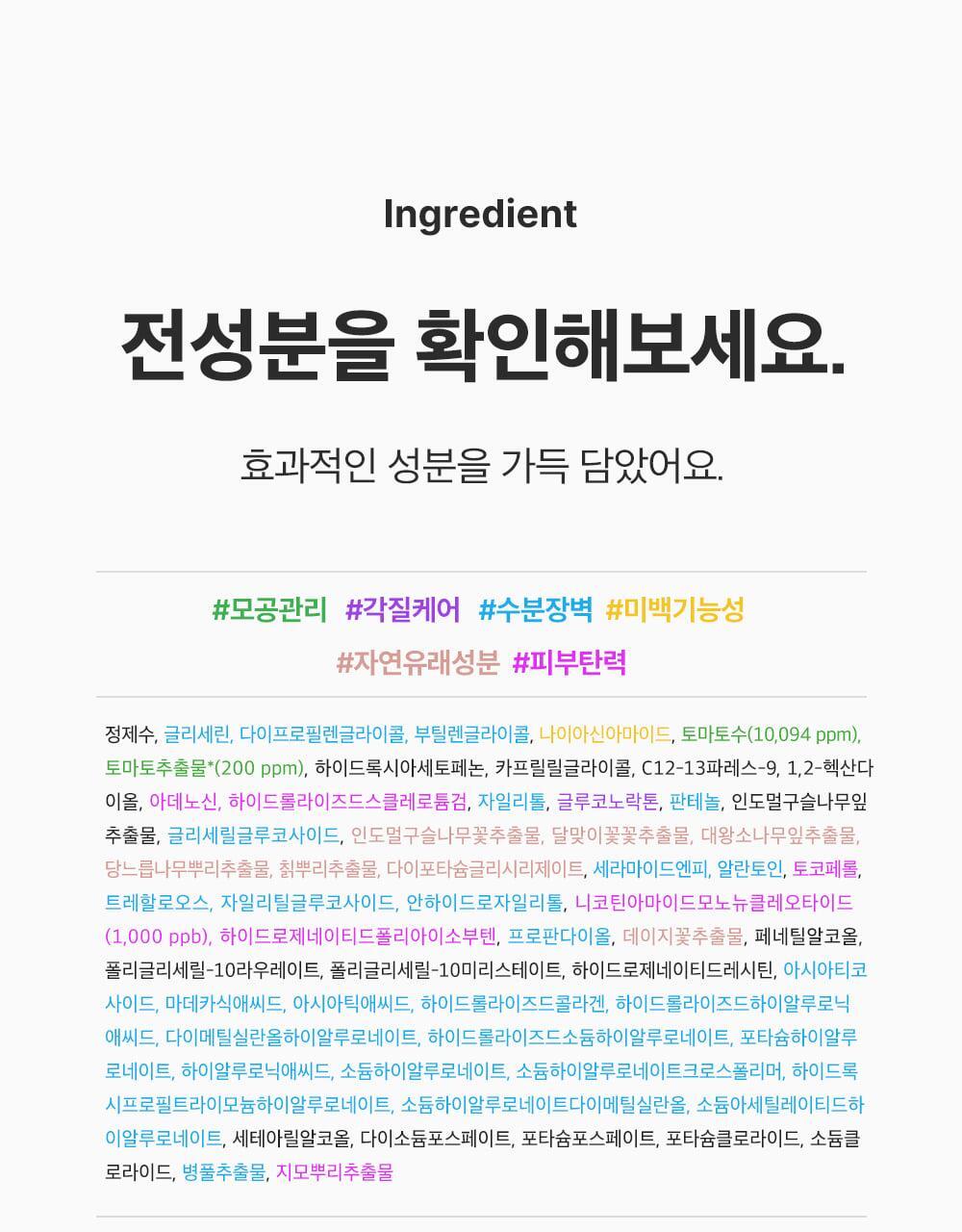 Ingredient

전성분을 확인해보세요.

효과적인 성분을 가득 담았어요.

#모공관리 #각질케어 #수분장벽 #미백기능성
#자연유래성분 #피부탄력

정제수, 글리세린, 다이프로필렌글라이콜, 부틸렌글라이콜, 나이아신아마이드, 토마토수(10,094 ppm), 토마토추출물*(200 ppm), 하이드록시아세토페논, 카프릴릴글라이콜, C12-13파레스-9, 1,2-헥산다이올, 아데노신, 하이드롤라이즈드스클레로튬검, 자일리톨, 글루코노락톤, 판테놀, 인도멀구슬나무잎추출물, 글리세릴글루코사이드, 인도멀구슬나무꽃추출물, 달맞이꽃꽃추출물, 대왕소나무잎추출물, 당느릅나무뿌리추출물, 칡뿌리추출물, 다이포타슘글리시리제이트, 세라마이드엔피, 알란토인, 토코페롤, 트레할로오스, 자일리틸글루코사이드, 안하이드로자일리톨, 니코틴아마이드모노뉴클레오타이드(1,000 ppb), 하이드로제네이티드폴리아이소부텐, 프로판다이올, 데이지꽃추출물, 페네틸알코올, 폴리글리세릴-10라우레이트, 폴리글리세릴-10미리스테이트, 하이드로제네이티드레시틴, 아시아티코사이드, 마데카식애씨드, 아시아틱애씨드, 하이드롤라이즈드콜라겐, 하이드롤라이즈드하이알루로닉애씨드, 다이메틸실란올하이알루로네이트, 하이드롤라이즈드소듐하이알루로네이트, 포타슘하이알루로네이트, 하이알루로닉애씨드, 소듐하이알루로네이트, 소듐하이알루로네이트크로스폴리머, 하이드록시프로필트라이모늄하이알루로네이트, 소듐하이알루로네이트다이메틸실란올, 소듐아세틸레이티드하이알루로네이트, 세테아릴알코올, 다이소듐포스페이트, 포타슘포스페이트, 포타슘클로라이드, 소듐클로라이드, 병풀추출물, 지모뿌리추출물